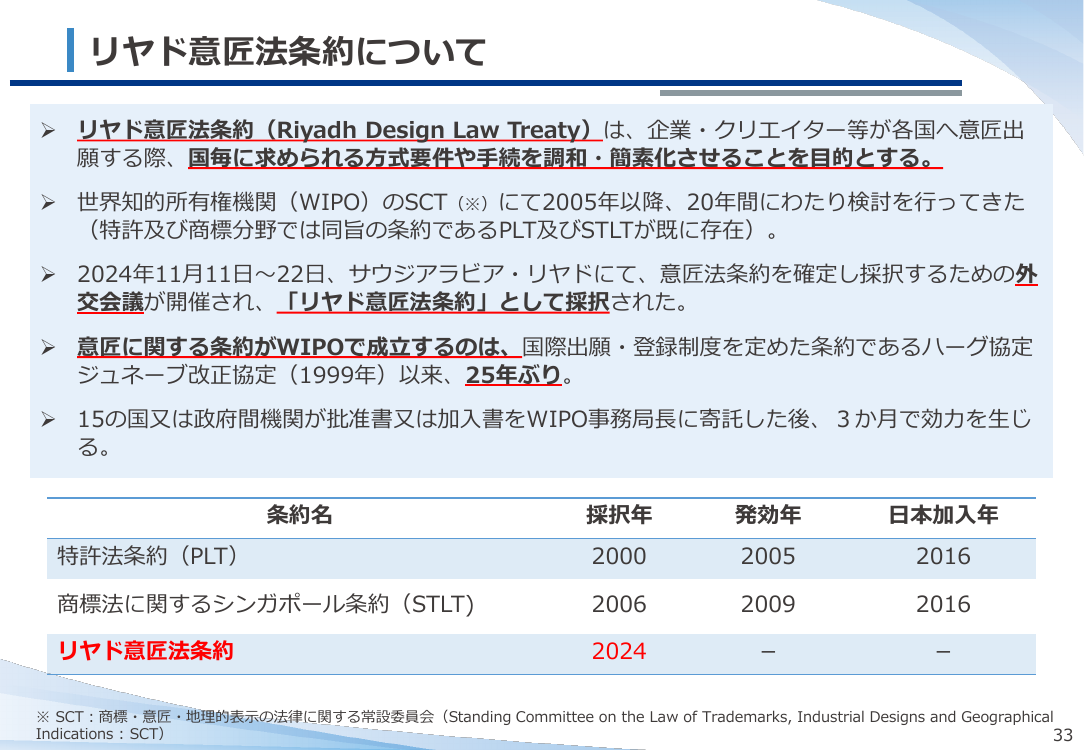 リヤド意匠法条約について

➢ リヤド意匠法条約（Riyadh Design Law Treaty）は、企業・クリエイター等が各国へ意匠出願する際、国毎に求められる方式要件や手続を調和・簡素化させることを目的とする。

➢ 世界知的所有権機関（WIPO）のSCT（※）にて2005年以降、20年間にわたり検討を行ってきた（特許及び商標分野では同旨の条約であるPLT及びSTLTが既に存在）。

➢ 2024年11月11日～22日、サウジアラビア・リヤドにて、意匠法条約を確定し採択するための外交会議が開催され、「リヤド意匠法条約」として採択された。

➢ 意匠に関する条約がWIPOで成立するのは、国際出願・登録制度を定めた条約であるハーグ協定ジュネーブ改正協定（1999年）以来、25年ぶり。

➢ 15の国又は政府間機関が批准書又は加入書をWIPO事務局長に寄託した後、３か月で効力を生じる。

| 条約名 | 採択年 | 発効年 | 日本加入年 |
|---|---|---|---|
| 特許法条約（PLT） | 2000 | 2005 | 2016 |
| 商標法に関するシンガポール条約（STLT） | 2006 | 2009 | 2016 |
| リヤド意匠法条約 | 2024 | － | － |

※ SCT：商標・意匠・地理的表示の法律に関する常設委員会（Standing Committee on the Law of Trademarks, Industrial Designs and Geographical Indications：SCT）

33